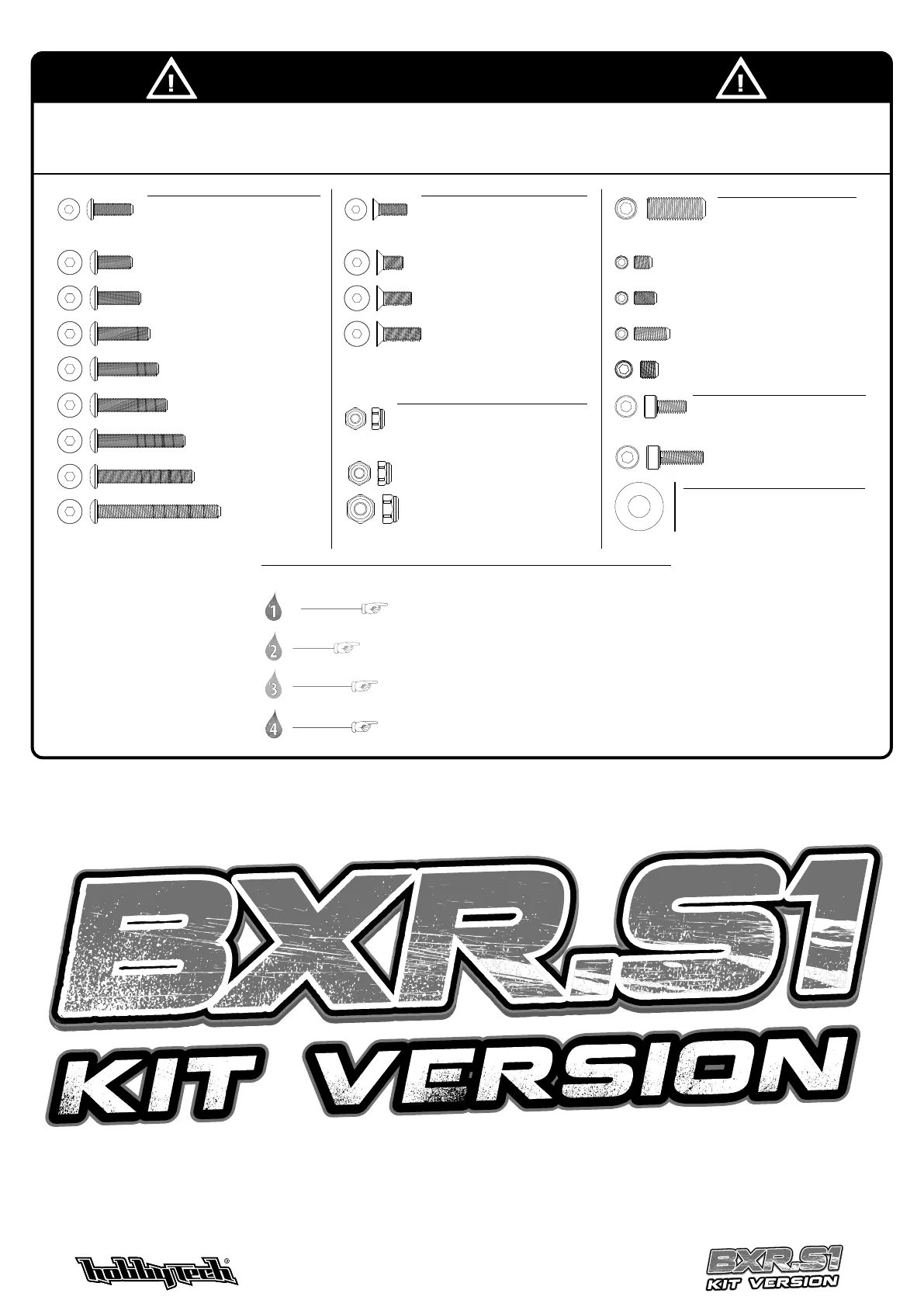 1

2

3

4

BXR.S1

KIT VERSION

hobbytech®

BXR.S1
KIT VERSION